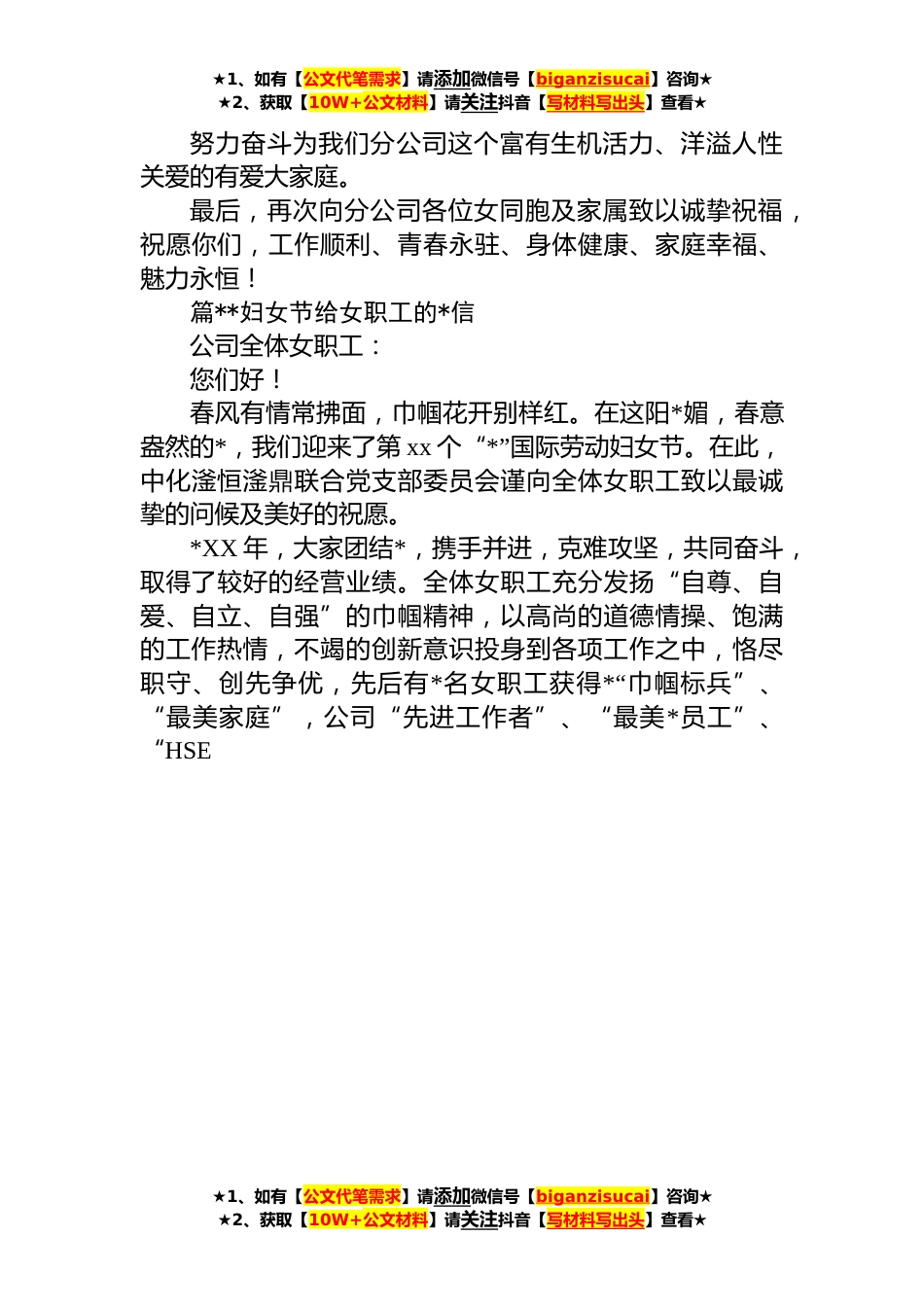 ★1、如有【公文代笔需求】请添加微信号【biganzisucai】咨询★
★2、获取【10W+公文材料】请关注抖音【写材料写出头】查看★

努力奋斗为我们分公司这个富有生机活力、洋溢人性关爱的有爱大家庭。

最后，再次向分公司各位女同胞及家属致以诚挚祝福，祝愿你们，工作顺利、青春永驻、身体健康、家庭幸福、魅力永恒！

篇**妇女节给女职工的*信

公司全体女职工：

您们好！

春风有情常拂面，巾帼花开别样红。在这阳*媚，春意盎然的*，我们迎来了第xx个“*”国际劳动妇女节。在此，中化滏恒滏鼎联合党支部委员会谨向全体女职工致以最诚挚的问候及美好的祝愿。

*XX年，大家团结*，携手并进，克难攻坚，共同奋斗，取得了较好的经营业绩。全体女职工充分发扬“自尊、自爱、自立、自强”的巾帼精神，以高尚的道德情操、饱满的工作热情，不竭的创新意识投身到各项工作之中，恪尽职守、创先争优，先后有*名女职工获得*“巾帼标兵”、“最美家庭”，公司“先进工作者”、“最美*员工”、“HSE

★1、如有【公文代笔需求】请添加微信号【biganzisucai】咨询★
★2、获取【10W+公文材料】请关注抖音【写材料写出头】查看★